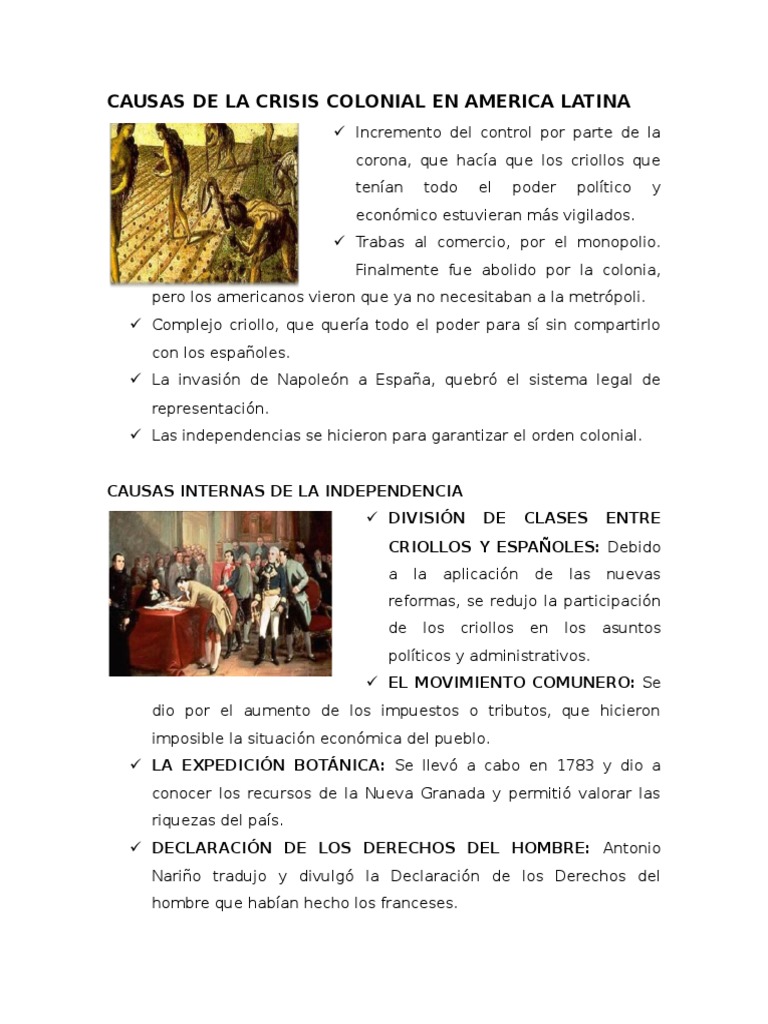 CAUSAS DE LA CRISIS COLONIAL EN AMERICA LATINA

✓ Incremento del control por parte de la corona, que hacía que los criollos que tenían todo el poder político y económico estuvieran más vigilados.
✓ Trabas al comercio, por el monopolio. Finalmente fue abolido por la colonia, pero los americanos vieron que ya no necesitaban a la metrópoli.
✓ Complejo criollo, que quería todo el poder para sí sin compartirlo con los españoles.
✓ La invasión de Napoleón a España, quebró el sistema legal de representación.
✓ Las independencias se hicieron para garantizar el orden colonial.

CAUSAS INTERNAS DE LA INDEPENDENCIA

✓ DIVISIÓN DE CLASES ENTRE CRIOLLOS Y ESPAÑOLES: Debido a la aplicación de las nuevas reformas, se redujo la participación de los criollos en los asuntos políticos y administrativos.
✓ EL MOVIMIENTO COMUNERO: Se dio por el aumento de los impuestos o tributos, que hicieron imposible la situación económica del pueblo.
✓ LA EXPEDICIÓN BOTÁNICA: Se llevó a cabo en 1783 y dio a conocer los recursos de la Nueva Granada y permitió valorar las riquezas del país.
✓ DECLARACIÓN DE LOS DERECHOS DEL HOMBRE: Antonio Nariño tradujo y divulgó la Declaración de los Derechos del hombre que habían hecho los franceses.